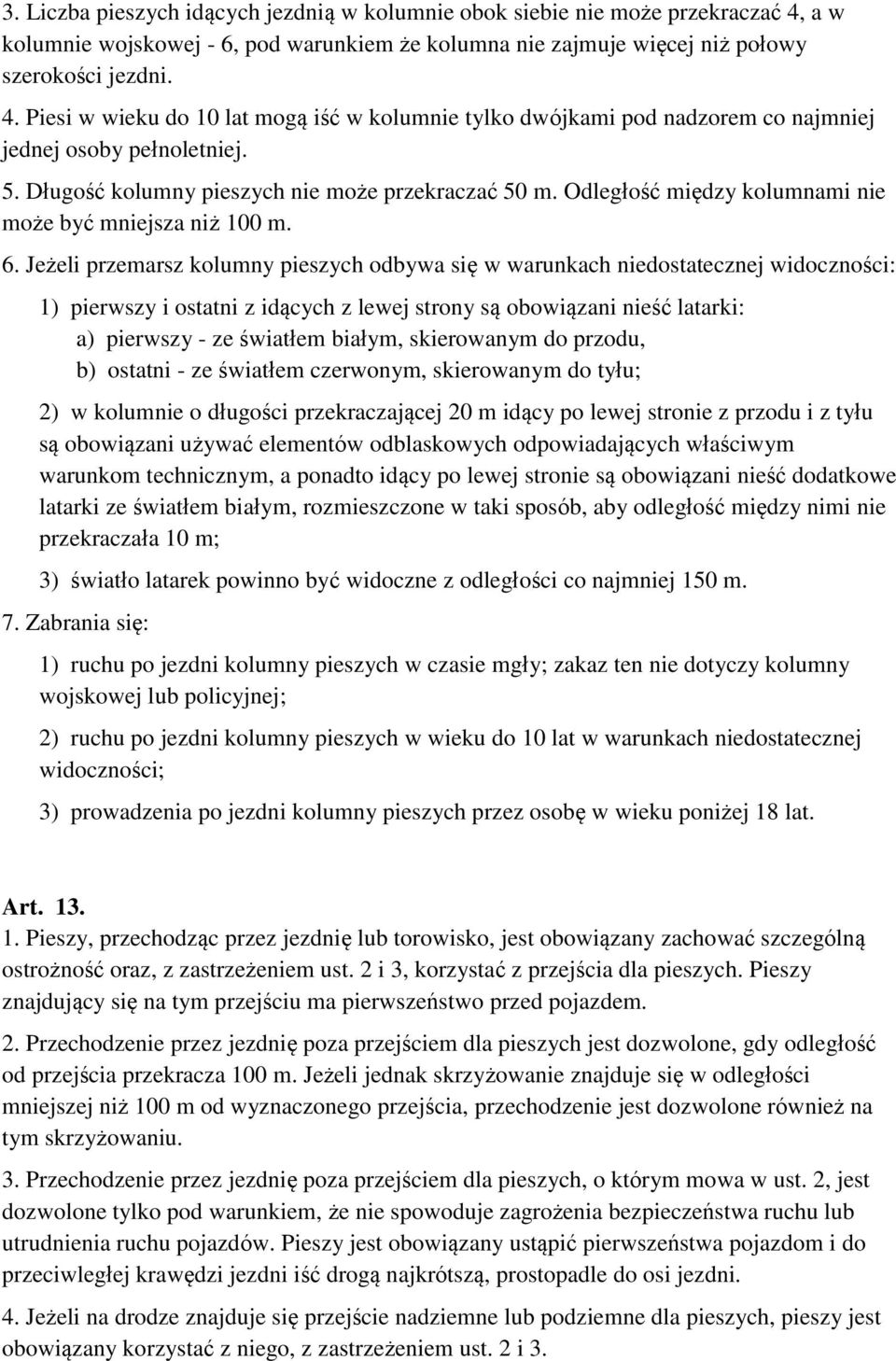 3. Liczba pieszych idących jezdnią w kolumnie obok siebie nie może przekraczać 4, a w kolumnie wojskowej - 6, pod warunkiem że kolumna nie zajmuje więcej niż połowy szerokości jezdni.

4. Piesi w wieku do 10 lat mogą iść w kolumnie tylko dwójkami pod nadzorem co najmniej jednej osoby pełnoletniej.

5. Długość kolumny pieszych nie może przekraczać 50 m. Odległość między kolumnami nie może być mniejsza niż 100 m.

6. Jeżeli przemarsz kolumny pieszych odbywa się w warunkach niedostatecznej widoczności:

1) pierwszy i ostatni z idących z lewej strony są obowiązani nieść latarki:
a) pierwszy - ze światłem białym, skierowanym do przodu,
b) ostatni - ze światłem czerwonym, skierowanym do tyłu;

2) w kolumnie o długości przekraczającej 20 m idący po lewej stronie z przodu i z tyłu są obowiązani używać elementów odblaskowych odpowiadających właściwym warunkom technicznym, a ponadto idący po lewej stronie są obowiązani nieść dodatkowe latarki ze światłem białym, rozmieszczone w taki sposób, aby odległość między nimi nie przekraczała 10 m;

3) światło latarek powinno być widoczne z odległości co najmniej 150 m.

7. Zabrania się:

1) ruchu po jezdni kolumny pieszych w czasie mgły; zakaz ten nie dotyczy kolumny wojskowej lub policyjnej;

2) ruchu po jezdni kolumny pieszych w wieku do 10 lat w warunkach niedostatecznej widoczności;

3) prowadzenia po jezdni kolumny pieszych przez osobę w wieku poniżej 18 lat.

Art. 13.
1. Pieszy, przechodząc przez jezdnię lub torowisko, jest obowiązany zachować szczególną ostrożność oraz, z zastrzeżeniem ust. 2 i 3, korzystać z przejścia dla pieszych. Pieszy znajdujący się na tym przejściu ma pierwszeństwo przed pojazdem.

2. Przechodzenie przez jezdnię poza przejściem dla pieszych jest dozwolone, gdy odległość od przejścia przekracza 100 m. Jeżeli jednak skrzyżowanie znajduje się w odległości mniejszej niż 100 m od wyznaczonego przejścia, przechodzenie jest dozwolone również na tym skrzyżowaniu.

3. Przechodzenie przez jezdnię poza przejściem dla pieszych, o którym mowa w ust. 2, jest dozwolone tylko pod warunkiem, że nie spowoduje zagrożenia bezpieczeństwa ruchu lub utrudnienia ruchu pojazdów. Pieszy jest obowiązany ustąpić pierwszeństwa pojazdom i do przeciwległej krawędzi jezdni iść drogą najkrótszą, prostopadle do osi jezdni.

4. Jeżeli na drodze znajduje się przejście nadziemne lub podziemne dla pieszych, pieszy jest obowiązany korzystać z niego, z zastrzeżeniem ust. 2 i 3.